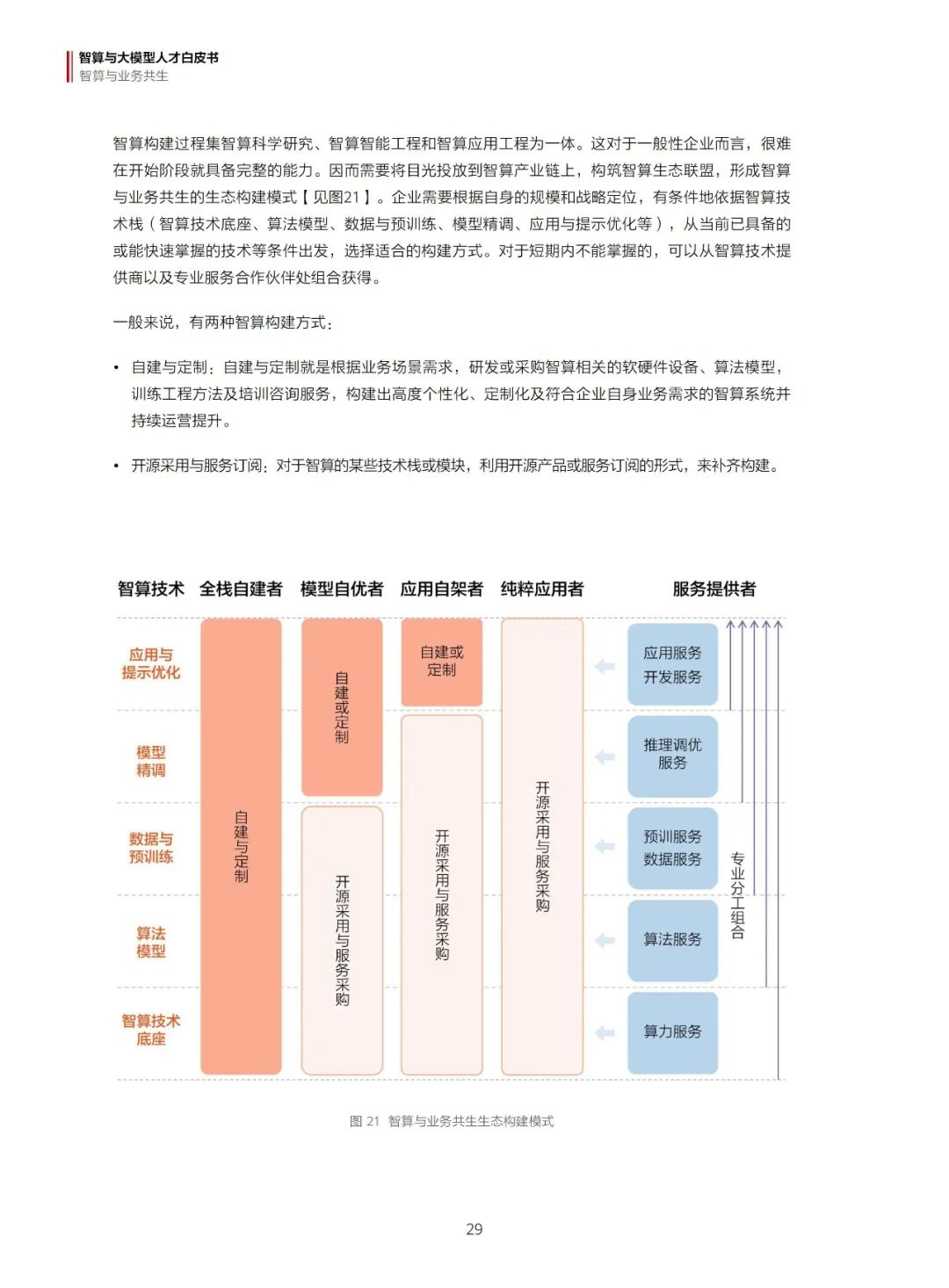 智算与大模型人才白皮书
智算与业务共生

智算构建过程集智算科学研究、智算智能工程和智算应用工程为一体。这对于一般性企业而言，很难在开始阶段就具备完整的能力。因而需要将目光投放到智算产业链上，构筑智算生态联盟，形成智算与业务共生的生态构建模式【见图21】。企业需要根据自身的规模和战略定位，有条件地依据智算技术栈（智算技术底座、算法模型、数据与预训练、模型精调、应用与提示优化等），从当前已具备的或能快速掌握的技术等条件出发，选择适合的构建方式。对于短期内不能掌握的，可以从智算技术提供商以及专业服务合作伙伴处组合获得。

一般来说，有两种智算构建方式：

• 自建与定制：自建与定制就是根据业务场景需求，研发或采购智算相关的软硬件设备、算法模型，训练工程方法及培训咨询服务，构建出高度个性化、定制化及符合企业自身业务需求的智算系统并持续运营提升。

• 开源采用与服务订阅：对于智算的某些技术栈或模块，利用开源产品或服务订阅的形式，来补齐构建。

智算技术 全栈自建者 模型自优者 应用自架者 纯粹应用者 服务提供者

应用与提示优化
模型精调
数据与预训练
算法模型
智算技术底座

自建与定制
自建或定制
开源采用与服务采购
自建或定制
开源采用与服务采购
开源采用与服务采购

应用服务
开发服务
推理调优服务
预训服务
数据服务
算法服务
算力服务
专业分工组合

图 21 智算与业务共生生态构建模式

29